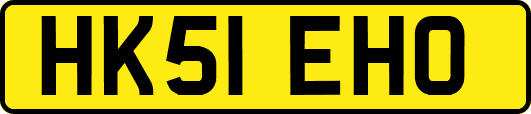 HK51 EHO